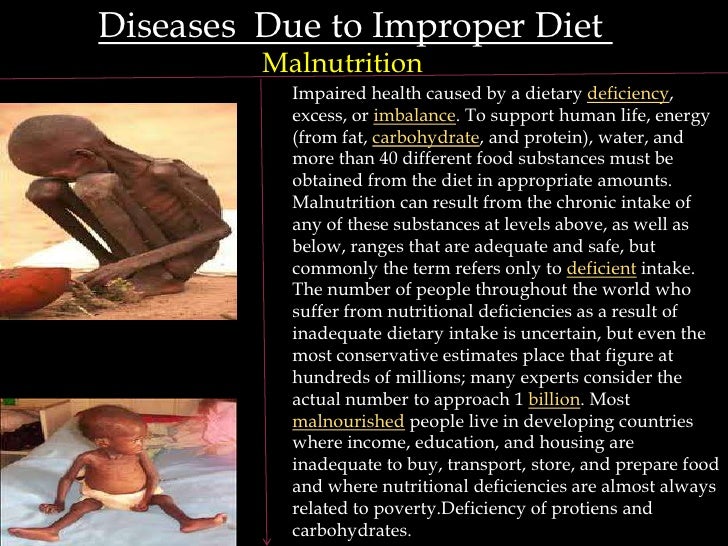 Diseases Due to Improper Diet

Malnutrition

Impaired health caused by a dietary deficiency, excess, or imbalance. To support human life, energy (from fat, carbohydrate, and protein), water, and more than 40 different food substances must be obtained from the diet in appropriate amounts. Malnutrition can result from the chronic intake of any of these substances at levels above, as well as below, ranges that are adequate and safe, but commonly the term refers only to deficient intake. The number of people throughout the world who suffer from nutritional deficiencies as a result of inadequate dietary intake is uncertain, but even the most conservative estimates place that figure at hundreds of millions; many experts consider the actual number to approach 1 billion. Most malnourished people live in developing countries where income, education, and housing are inadequate to buy, transport, store, and prepare food and where nutritional deficiencies are almost always related to poverty.Deficiency of protiens and carbohydrates.